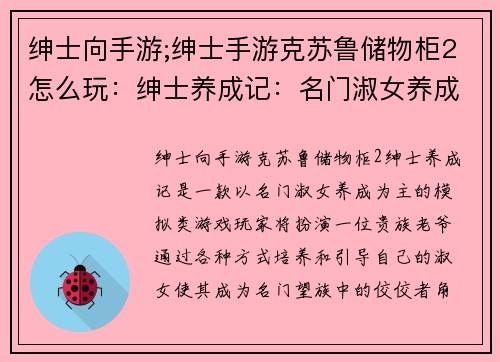 绅士向手游;绅士手游克苏鲁储物柜2怎么玩：绅士养成记：名门淑女养成

绅士向手游克苏鲁储物柜2绅士养成记是一款以名门淑女养成为主的模拟类游戏玩家将扮演一位贵族老爷通过各种方式培养和引导自己的淑女使其成为名门望族中的佼佼者角